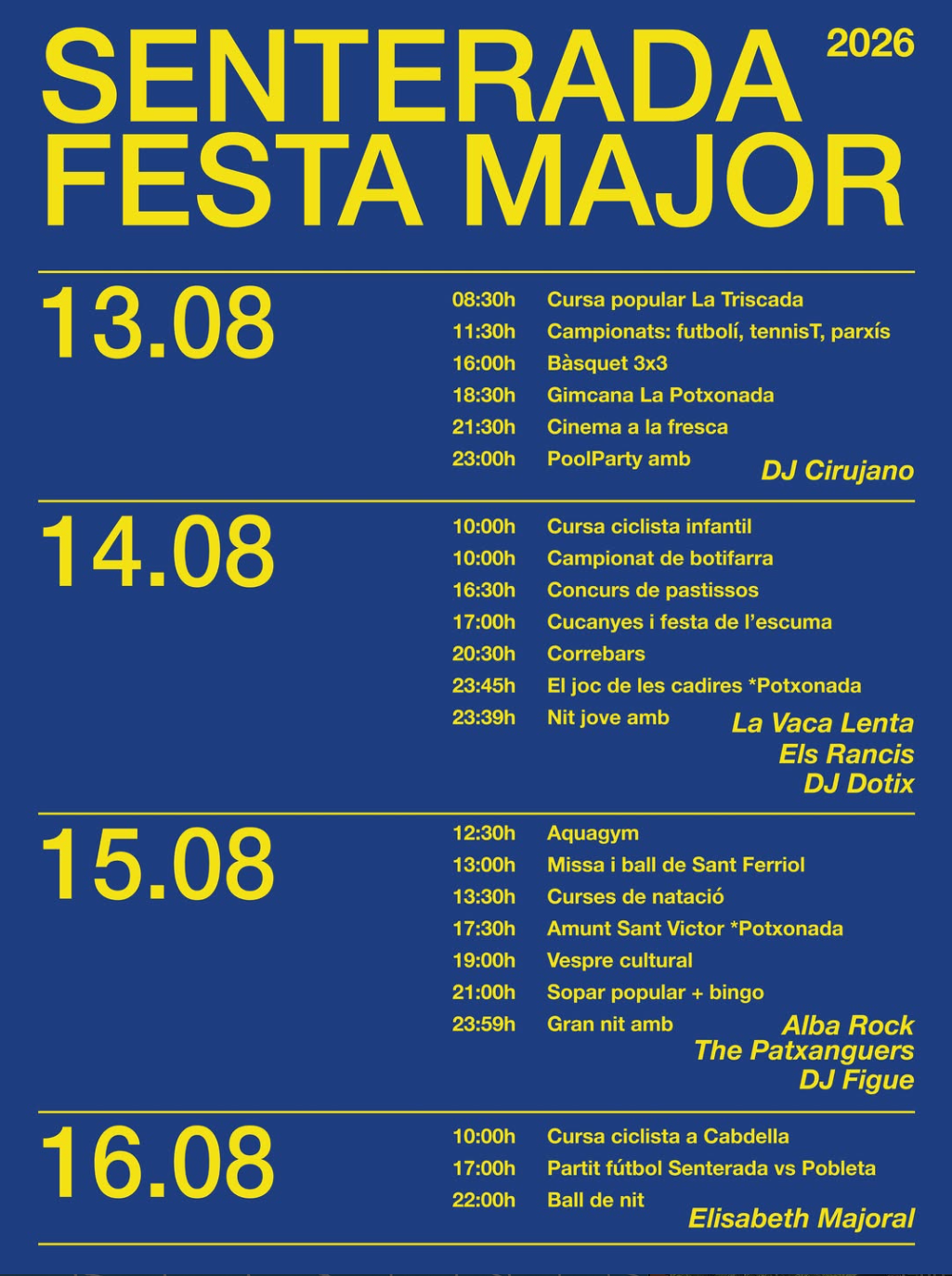 SENTERADA FESTA MAJOR 2026

13.08

08:30h Cursa popular La Triscada
11:30h Campionats: futbolí, tennisT, parxís
16:00h Bàsquet 3x3
18:30h Gimcana La Potxonada
21:30h Cinema a la fresca
23:00h PoolParty amb DJ Cirujano

14.08

10:00h Cursa ciclista infantil
10:00h Campionat de botifarra
16:30h Concurs de pastissos
17:00h Cucanyes i festa de l'escuma
20:30h Correbars
23:45h El joc de les cadires *Potxonada
23:39h Nit jove amb La Vaca Lenta Els Rancis DJ Dotix

15.08

12:30h Aquagym
13:00h Missa i ball de Sant Ferriol
13:30h Curses de natació
17:30h Amunt Sant Victor *Potxonada
19:00h Vespre cultural
21:00h Sopar popular + bingo
23:59h Gran nit amb Alba Rock The Patxanguers DJ Figue

16.08

10:00h Cursa ciclista a Cabdella
17:00h Partit fútbol Senterada vs Pobleta
22:00h Ball de nit Elisabeth Majoral